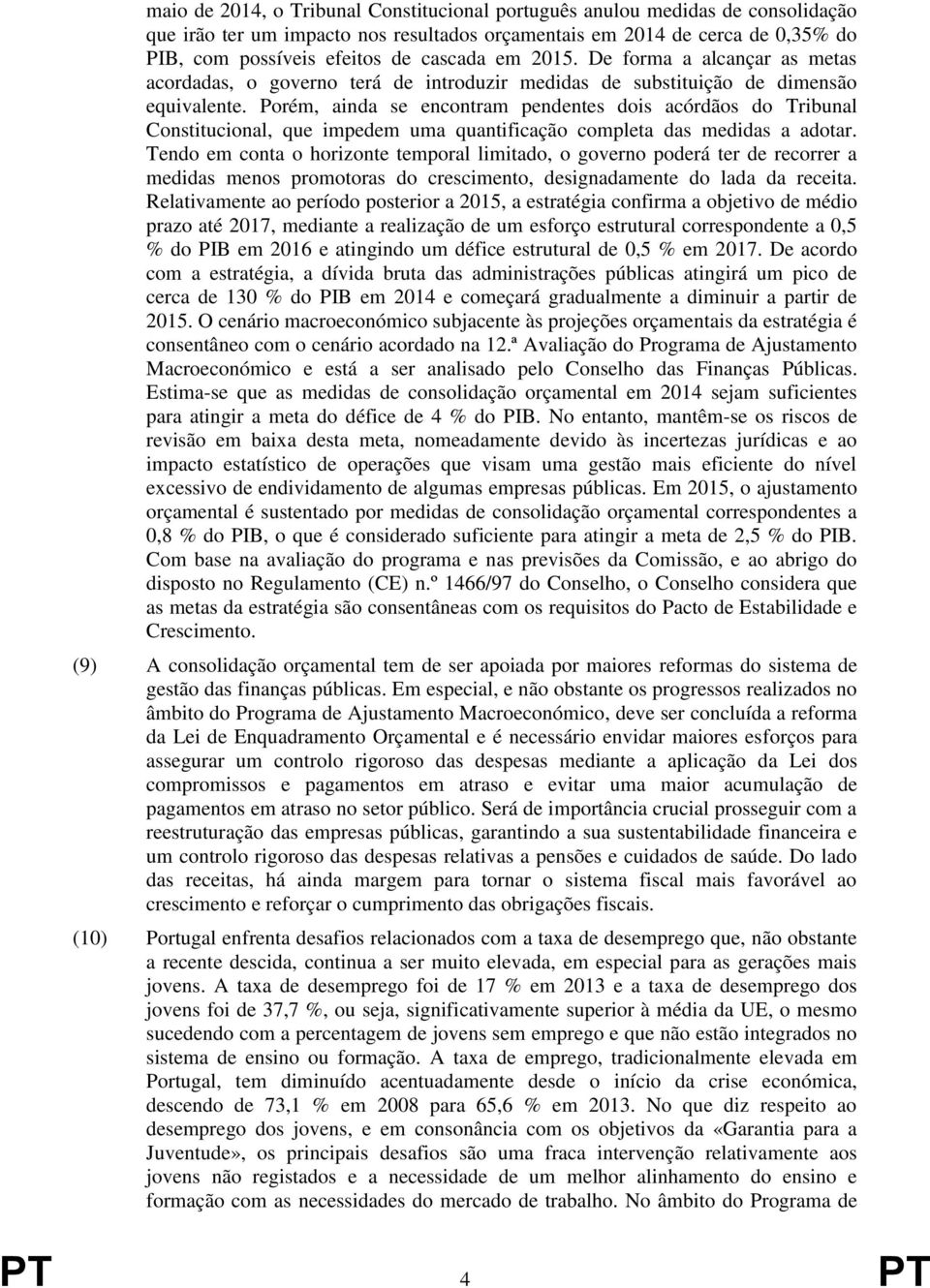 maio de 2014, o Tribunal Constitucional português anulou medidas de consolidação que irão ter um impacto nos resultados orçamentais em 2014 de cerca de 0,35% do PIB, com possíveis efeitos de cascada em 2015. De forma a alcançar as metas acordadas, o governo terá de introduzir medidas de substituição de dimensão equivalente. Porém, ainda se encontram pendentes dois acórdãos do Tribunal Constitucional, que impedem uma quantificação completa das medidas a adotar. Tendo em conta o horizonte temporal limitado, o governo poderá ter de recorrer a medidas menos promotoras do crescimento, designadamente do lada da receita. Relativamente ao período posterior a 2015, a estratégia confirma a objetivo de médio prazo até 2017, mediante a realização de um esforço estrutural correspondente a 0,5 % do PIB em 2016 e atingindo um défice estrutural de 0,5 % em 2017. De acordo com a estratégia, a dívida bruta das administrações públicas atingirá um pico de cerca de 130 % do PIB em 2014 e começará gradualmente a diminuir a partir de 2015. O cenário macroeconómico subjacente às projeções orçamentais da estratégia é consentâneo com o cenário acordado na 12.ª Avaliação do Programa de Ajustamento Macroeconómico e está a ser analisado pelo Conselho das Finanças Públicas. Estima-se que as medidas de consolidação orçamental em 2014 sejam suficientes para atingir a meta do défice de 4 % do PIB. No entanto, mantêm-se os riscos de revisão em baixa desta meta, nomeadamente devido às incertezas jurídicas e ao impacto estatístico de operações que visam uma gestão mais eficiente do nível excessivo de endividamento de algumas empresas públicas. Em 2015, o ajustamento orçamental é sustentado por medidas de consolidação orçamental correspondentes a 0,8 % do PIB, o que é considerado suficiente para atingir a meta de 2,5 % do PIB. Com base na avaliação do programa e nas previsões da Comissão, e ao abrigo do disposto no Regulamento (CE) n.º 1466/97 do Conselho, o Conselho considera que as metas da estratégia são consentâneas com os requisitos do Pacto de Estabilidade e Crescimento.

(9) A consolidação orçamental tem de ser apoiada por maiores reformas do sistema de gestão das finanças públicas. Em especial, e não obstante os progressos realizados no âmbito do Programa de Ajustamento Macroeconómico, deve ser concluída a reforma da Lei de Enquadramento Orçamental e é necessário envidar maiores esforços para assegurar um controlo rigoroso das despesas mediante a aplicação da Lei dos compromissos e pagamentos em atraso e evitar uma maior acumulação de pagamentos em atraso no setor público. Será de importância crucial prosseguir com a reestruturação das empresas públicas, garantindo a sua sustentabilidade financeira e um controlo rigoroso das despesas relativas a pensões e cuidados de saúde. Do lado das receitas, há ainda margem para tornar o sistema fiscal mais favorável ao crescimento e reforçar o cumprimento das obrigações fiscais.

(10) Portugal enfrenta desafios relacionados com a taxa de desemprego que, não obstante a recente descida, continua a ser muito elevada, em especial para as gerações mais jovens. A taxa de desemprego foi de 17 % em 2013 e a taxa de desemprego dos jovens foi de 37,7 %, ou seja, significativamente superior à média da UE, o mesmo sucedendo com a percentagem de jovens sem emprego e que não estão integrados no sistema de ensino ou formação. A taxa de emprego, tradicionalmente elevada em Portugal, tem diminuído acentuadamente desde o início da crise económica, descendo de 73,1 % em 2008 para 65,6 % em 2013. No que diz respeito ao desemprego dos jovens, e em consonância com os objetivos da «Garantia para a Juventude», os principais desafios são uma fraca intervenção relativamente aos jovens não registados e a necessidade de um melhor alinhamento do ensino e formação com as necessidades do mercado de trabalho. No âmbito do Programa de

PT 4 PT